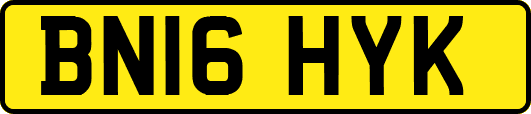 BN16 HYK